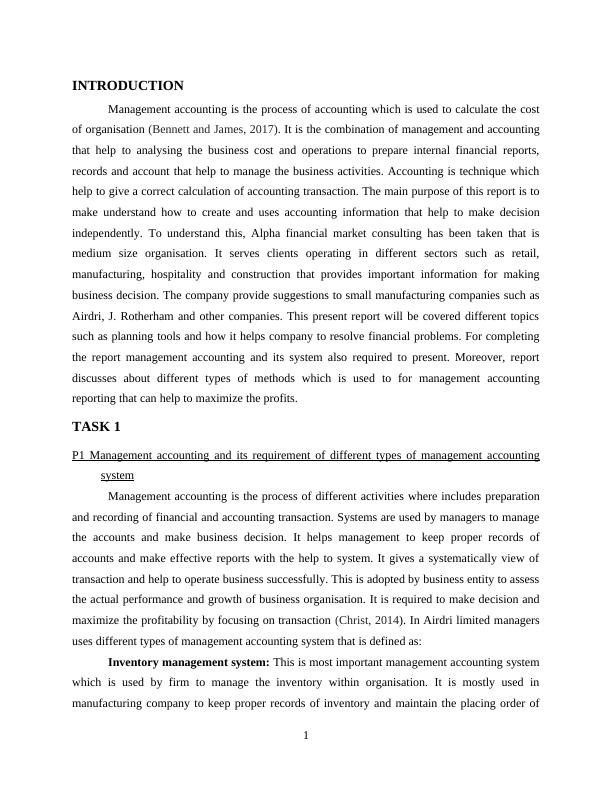 INTRODUCTION

Management accounting is the process of accounting which is used to calculate the cost of organisation (Bennett and James, 2017). It is the combination of management and accounting that help to analysing the business cost and operations to prepare internal financial reports, records and account that help to manage the business activities. Accounting is technique which help to give a correct calculation of accounting transaction. The main purpose of this report is to make understand how to create and uses accounting information that help to make decision independently. To understand this, Alpha financial market consulting has been taken that is medium size organisation. It serves clients operating in different sectors such as retail, manufacturing, hospitality and construction that provides important information for making business decision. The company provide suggestions to small manufacturing companies such as Airdri, J. Rotherham and other companies. This present report will be covered different topics such as planning tools and how it helps company to resolve financial problems. For completing the report management accounting and its system also required to present. Moreover, report discusses about different types of methods which is used to for management accounting reporting that can help to maximize the profits.

TASK 1

P1 Management accounting and its requirement of different types of management accounting system

Management accounting is the process of different activities where includes preparation and recording of financial and accounting transaction. Systems are used by managers to manage the accounts and make business decision. It helps management to keep proper records of accounts and make effective reports with the help to system. It gives a systematically view of transaction and help to operate business successfully. This is adopted by business entity to assess the actual performance and growth of business organisation. It is required to make decision and maximize the profitability by focusing on transaction (Christ, 2014). In Airdri limited managers uses different types of management accounting system that is defined as:

Inventory management system: This is most important management accounting system which is used by firm to manage the inventory within organisation. It is mostly used in manufacturing company to keep proper records of inventory and maintain the placing order of

1